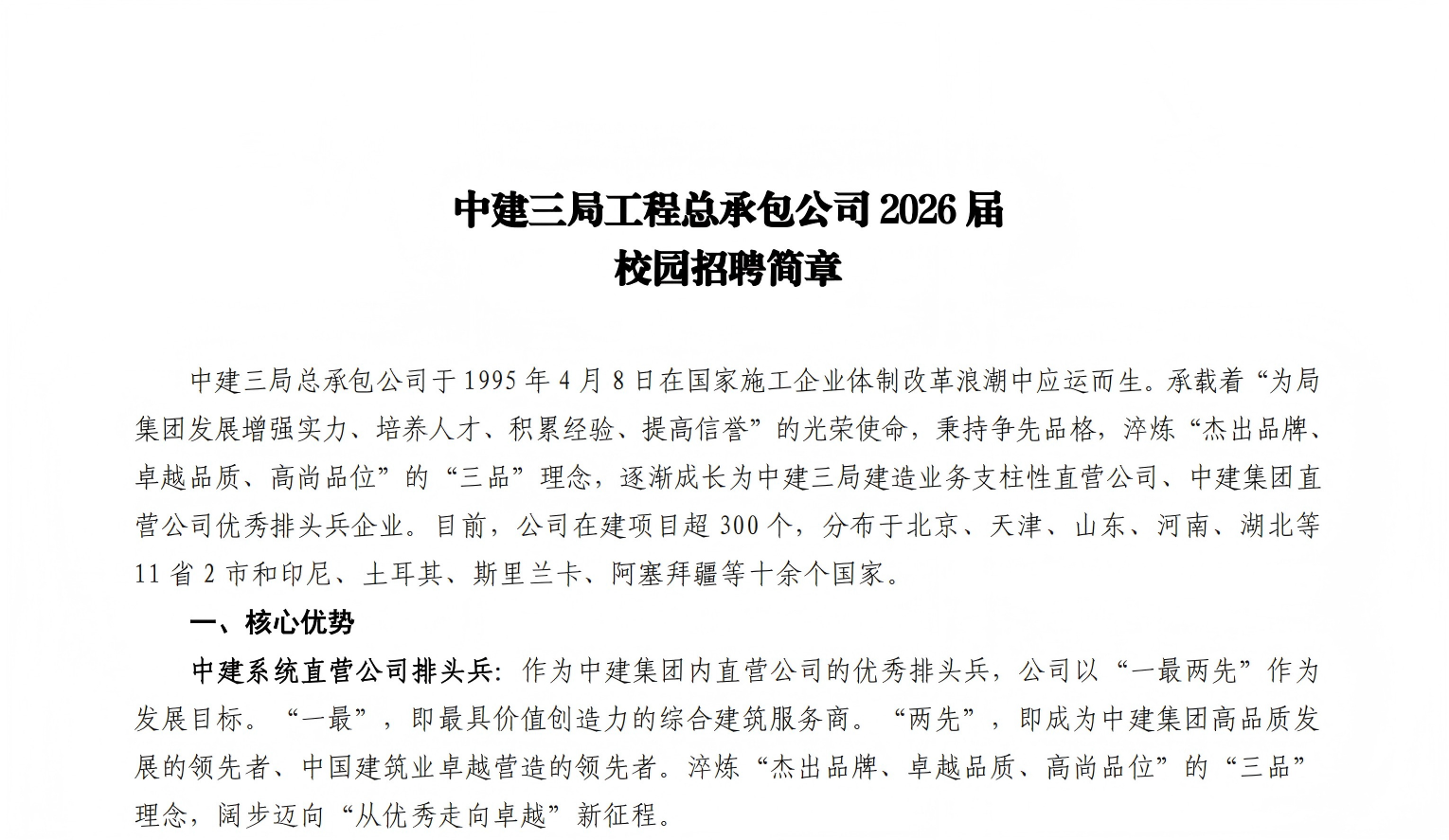 中建三局工程总承包公司 2026 届
校园招聘简章

中建三局总承包公司于 1995 年 4 月 8 日在国家施工企业体制改革浪潮中应运而生。承载着“为局集团发展增强实力、培养人才、积累经验、提高信誉”的光荣使命，秉持争先品格，淬炼“杰出品牌、卓越品质、高尚品位”的“三品”理念，逐渐成长为中建三局建造业务支柱性直营公司、中建集团直营公司优秀排头兵企业。目前，公司在建项目超 300 个，分布于北京、天津、山东、河南、湖北等 11 省 2 市和印尼、土耳其、斯里兰卡、阿塞拜疆等十余个国家。

一、核心优势

中建系统直营公司排头兵：作为中建集团内直营公司的优秀排头兵，公司以“一最两先”作为发展目标。“一最”，即最具价值创造力的综合建筑服务商。“两先”，即成为中建集团高品质发展的领先者、中国建筑业卓越营造的领先者。淬炼“杰出品牌、卓越品质、高尚品位”的“三品”理念，阔步迈向“从优秀走向卓越”新征程。